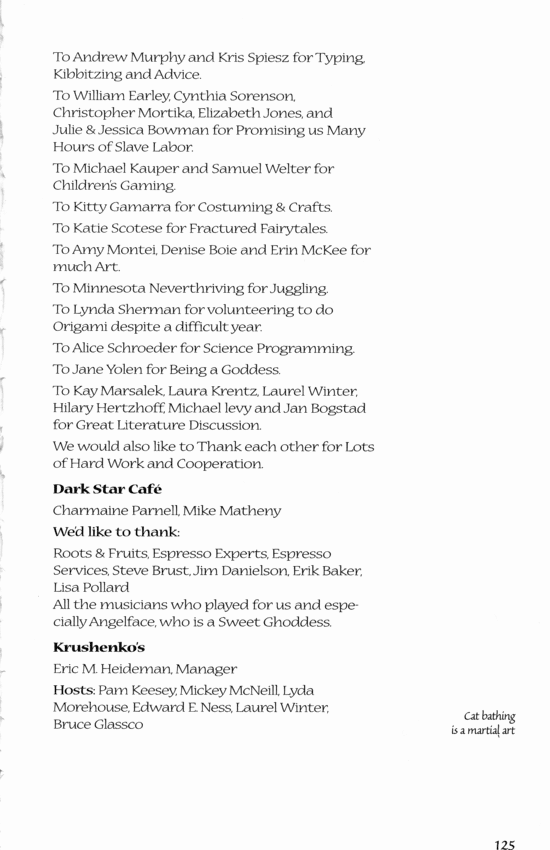 To Andrew Murphy and Kris Spiesz for Typing, Kibbitzing and Advice.

To William Earley, Cynthia Sorenson, Christopher Mortika, Elizabeth Jones, and Julie & Jessica Bowman for Promising us Many Hours of Slave Labor.

To Michael Kauper and Samuel Welter for Children's Gaming.

To Kitty Gamarra for Costuming & Crafts.

To Katie Scotese for Fractured Fairytales.

To Amy Montei, Denise Boie and Erin McKee for much Art.

To Minnesota Neverthriving for Juggling.

To Lynda Sherman for volunteering to do Origami despite a difficult year.

To Alice Schroeder for Science Programming.

To Jane Yolen for Being a Goddess.

To Kay Marsalek, Laura Krentz, Laurel Winter, Hilary Hertzhoff, Michael levy and Jan Bogstad for Great Literature Discussion.

We would also like to Thank each other for Lots of Hard Work and Cooperation.

Dark Star Café

Charmaine Parnell, Mike Matheny

We'd like to thank:

Roots & Fruits, Espresso Experts, Espresso Services, Steve Brust, Jim Danielson, Erik Baker, Lisa Pollard
All the musicians who played for us and especially Angelface, who is a Sweet Ghoddess.

Krushenko's

Eric M. Heideman, Manager

Hosts: Pam Keesey, Mickey McNeill, Lyda Morehouse, Edward E. Ness, Laurel Winter, Bruce Glassco

Cat bathing is a martial art

125